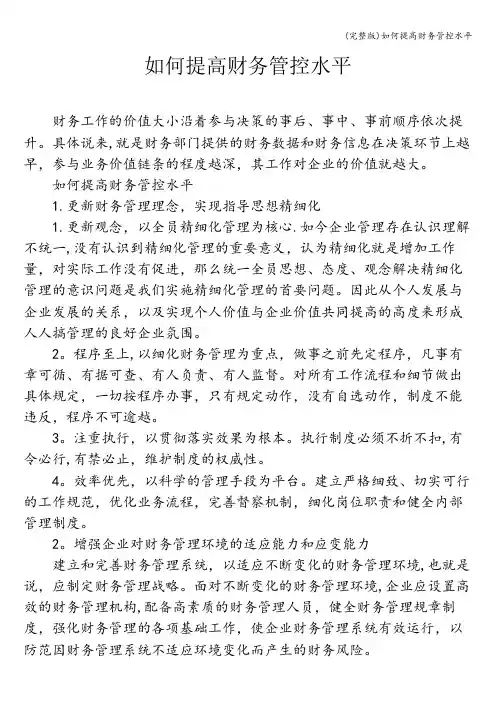 (完整版)如何提高财务管控水平

如何提高财务管控水平

财务工作的价值大小沿着参与决策的事后、事中、事前顺序依次提升。具体说来,就是财务部门提供的财务数据和财务信息在决策环节上越早,参与业务价值链条的程度越深,其工作对企业的价值就越大。

如何提高财务管控水平

1. 更新财务管理理念,实现指导思想精细化

1. 更新观念,以全员精细化管理为核心.如今企业管理存在认识理解不统一,没有认识到精细化管理的重要意义,认为精细化就是增加工作量,对实际工作没有促进,那么统一全员思想、态度、观念解决精细化管理的意识问题是我们实施精细化管理的首要问题。因此从个人发展与企业发展的关系,以及实现个人价值与企业价值共同提高的高度来形成人人搞管理的良好企业氛围。

2。程序至上,以细化财务管理为重点,做事之前先定程序,凡事有章可循、有据可查、有人负责、有人监督。对所有工作流程和细节做出具体规定,一切按程序办事,只有规定动作,没有自选动作,制度不能违反,程序不可逾越。

3。注重执行,以贯彻落实效果为根本。执行制度必须不折不扣,有令必行,有禁必止,维护制度的权威性。

4。效率优先,以科学的管理手段为平台。建立严格细致、切实可行的工作规范,优化业务流程,完善督察机制,细化岗位职责和健全内部管理制度。

2。增强企业对财务管理环境的适应能力和应变能力

建立和完善财务管理系统,以适应不断变化的财务管理环境,也就是说,应制定财务管理战略。面对不断变化的财务管理环境,企业应设置高效的财务管理机构,配备高素质的财务管理人员,健全财务管理规章制度,强化财务管理的各项基础工作,使企业财务管理系统有效运行,以防范因财务管理系统不适应环境变化而产生的财务风险。